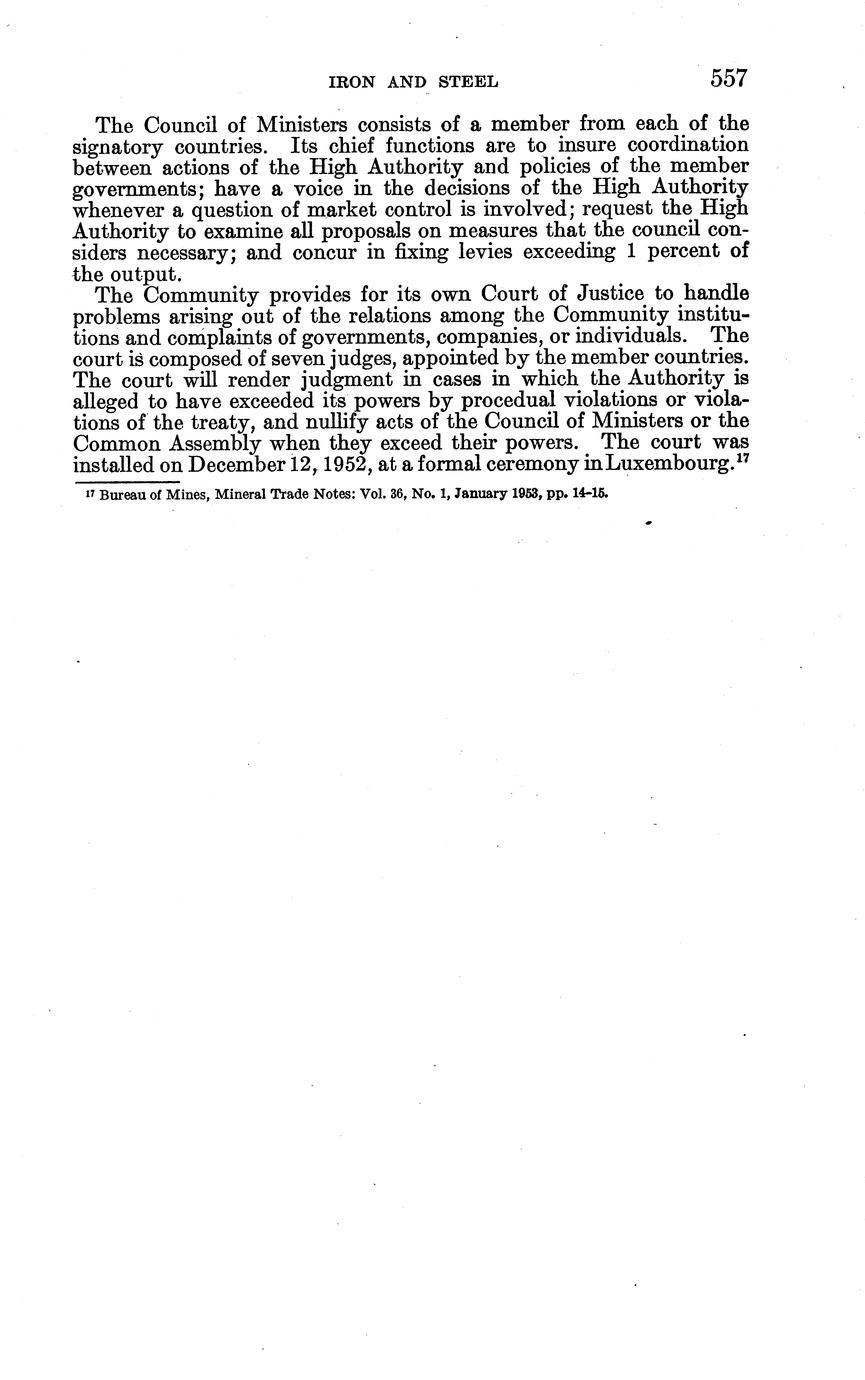 IRON AND STEEL 557

The Council of Ministers consists of a member from each of the signatory countries. Its chief functions are to insure coordination between actions of the High Authority and policies of the member governments; have a voice in the decisions of the High Authority whenever a question of market control is involved; request the High Authority to examine all proposals on measures that the council considers necessary; and concur in fixing levies exceeding 1 percent of the output.

The Community provides for its own Court of Justice to handle problems arising out of the relations among the Community institutions and complaints of governments, companies, or individuals. The court is composed of seven judges, appointed by the member countries. The court will render judgment in cases in which the Authority is alleged to have exceeded its powers by procedual violations or violations of the treaty, and nullify acts of the Council of Ministers or the Common Assembly when they exceed their powers. The court was installed on December 12, 1952, at a formal ceremony in Luxembourg.$^{17}$

$^{17}$ Bureau of Mines, Mineral Trade Notes: Vol. 36, No. 1, January 1953, pp. 14-15.